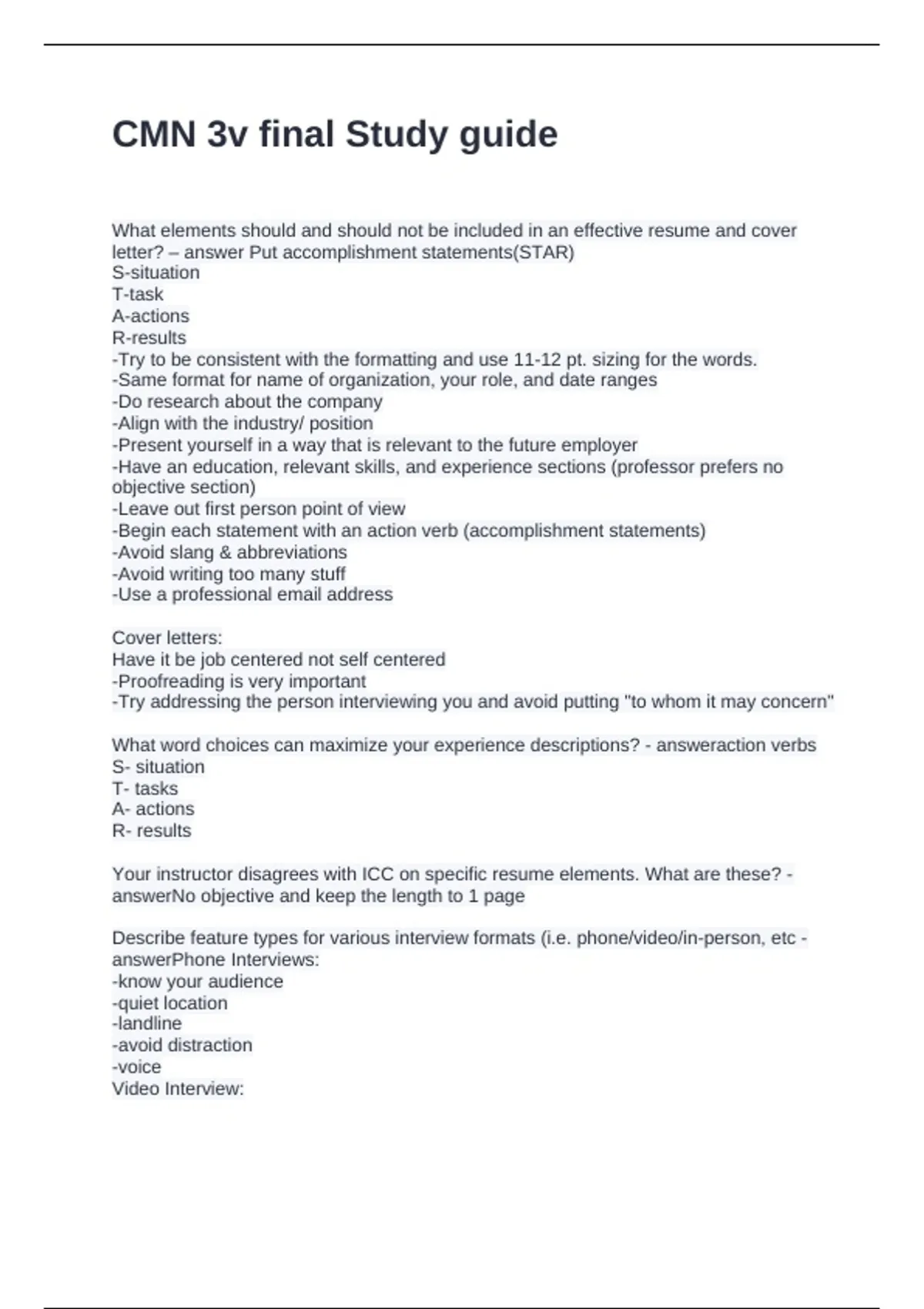 CMN 3v final Study guide

What elements should and should not be included in an effective resume and cover letter? – answer Put accomplishment statements(STAR)
S-situation
T-task
A-actions
R-results
-Try to be consistent with the formatting and use 11-12 pt. sizing for the words.
-Same format for name of organization, your role, and date ranges
-Do research about the company
-Align with the industry/ position
-Present yourself in a way that is relevant to the future employer
-Have an education, relevant skills, and experience sections (professor prefers no objective section)
-Leave out first person point of view
-Begin each statement with an action verb (accomplishment statements)
-Avoid slang & abbreviations
-Avoid writing too many stuff
-Use a professional email address

Cover letters:
Have it be job centered not self centered
-Proofreading is very important
-Try addressing the person interviewing you and avoid putting "to whom it may concern"

What word choices can maximize your experience descriptions? - answeraction verbs
S- situation
T- tasks
A- actions
R- results

Your instructor disagrees with ICC on specific resume elements. What are these? - answerNo objective and keep the length to 1 page

Describe feature types for various interview formats (i.e. phone/video/in-person, etc - answerPhone Interviews:
-know your audience
-quiet location
-landline
-avoid distraction
-voice
Video Interview: